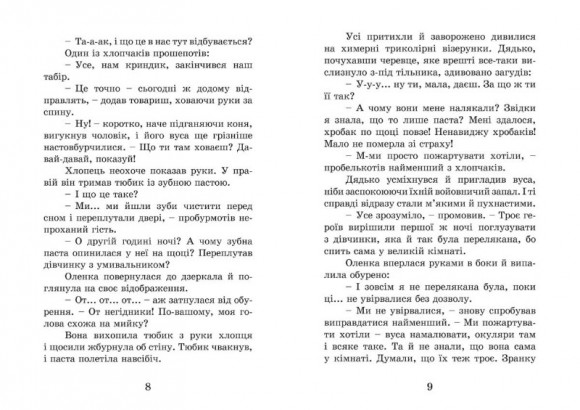 – Та-а-ак, і що це в нас тут відбувається?

Один із хлопчаків прошепотів:

– Усе, нам криндик, закінчився наш табір.

– Це точно – сьогодні ж додому відправлять, – додав товариш, ховаючи руки за спину.

– Ну! – коротко, наче підганяючи коня, вигукнув чоловік, і його вуса ще грізніше настовбурчилися. – Що ти там ховаєш? Давай-давай, показуй!

Хлопець неохоче показав руки. У правій він тримав тюбик із зубною пастою.

– І що це таке?

– Ми… ми йшли зуби чистити перед сном і переплутали двері, – пробурмотів непроханий гість.

– О другій годині ночі? А чому зубна паста опинилася у неї на щоці? Переплутав дівчинку з умивальником?

Оленка повернулася до дзеркала й поглянула на своє відображення.

– От… от… от… – аж затнулася від обурення. – От негідники! По-вашому, моя голова схожа на мийку?

Вона вихопила тюбик з руки хлопця і щосили жбурнула об стіну. Тюбик чвакнув, і паста полетіла навсібіч.

8

Усі притихли й заворожено дивилися на химерні триколірні візерунки. Дядько, почухавши черевце, яке врешті все-таки вислизнуло з-під тільника, здивовано загудів:

– У-у-у… ну ти, мала, даєш. За що ж ти її так?

– А чому вони мене налякали? Звідки я знала, що то лише паста? Мені здалося, хробак по щоці повзе! Ненавиджу хробаків! Мало не померла зі страху!

– М-ми просто пожартувати хотіли, – пробелькотів найменший з хлопчаків.

Дядько усміхнувся й пригладив вуса, ніби заспокоюючи їхній войовничий запал. І ті справді відразу стали м'якими й пухнастими.

– Усе зрозуміло, – промовив. – Троє героїв вирішили першої ж ночі поглузувати з дівчинки, яка й так була перелякана, бо спить сама у великій кімнаті.

Оленка вперлася руками в боки й випалила обурено:

– І зовсім я не перелякана була, поки ці… не увірвалися без дозволу.

– Ми не увірвалися, – знову спробував виправдатися найменший. – Ми пожартувати хотіли – вуса намалювати, окуляри там і всяке таке. Та й не знали, що вона сама у кімнаті. Думали, що їх теж троє. Зранку

9